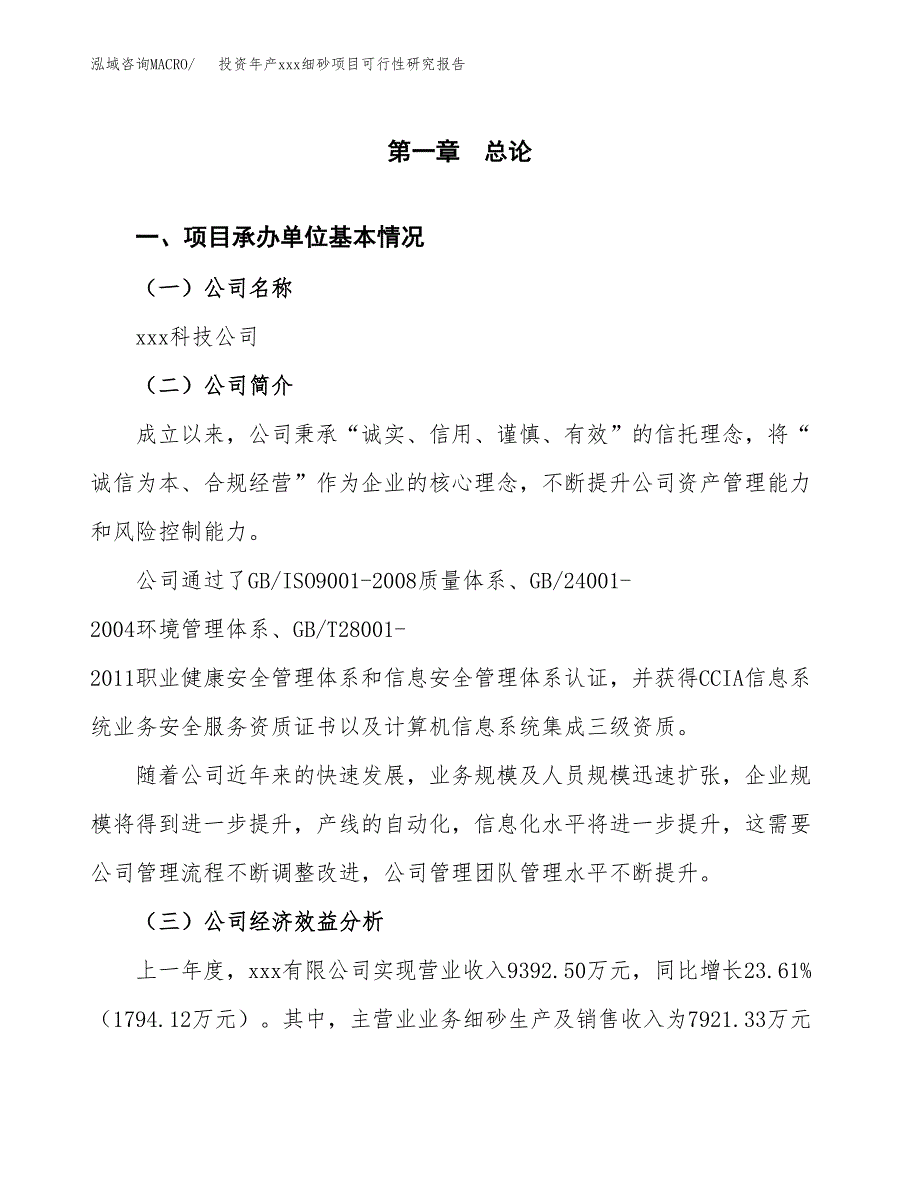 泓域咨询MACRO/　投资年产xxx细砂项目可行性研究报告

第一章　总论

一、项目承办单位基本情况

（一）公司名称

xxx科技公司

（二）公司简介

成立以来，公司秉承“诚实、信用、谨慎、有效”的信托理念，将“诚信为本、合规经营”作为企业的核心理念，不断提升公司资产管理能力和风险控制能力。

公司通过了GB/ISO9001-2008质量体系、GB/24001-2004环境管理体系、GB/T28001-2011职业健康安全管理体系和信息安全管理体系认证，并获得CCIA信息系统业务安全服务资质证书以及计算机信息系统集成三级资质。

随着公司近年来的快速发展，业务规模及人员规模迅速扩张，企业规模将得到进一步提升，产线的自动化，信息化水平将进一步提升，这需要公司管理流程不断调整改进，公司管理团队管理水平不断提升。

（三）公司经济效益分析

上一年度，xxx有限公司实现营业收入9392.50万元，同比增长23.61%（1794.12万元）。其中，主营业业务细砂生产及销售收入为7921.33万元